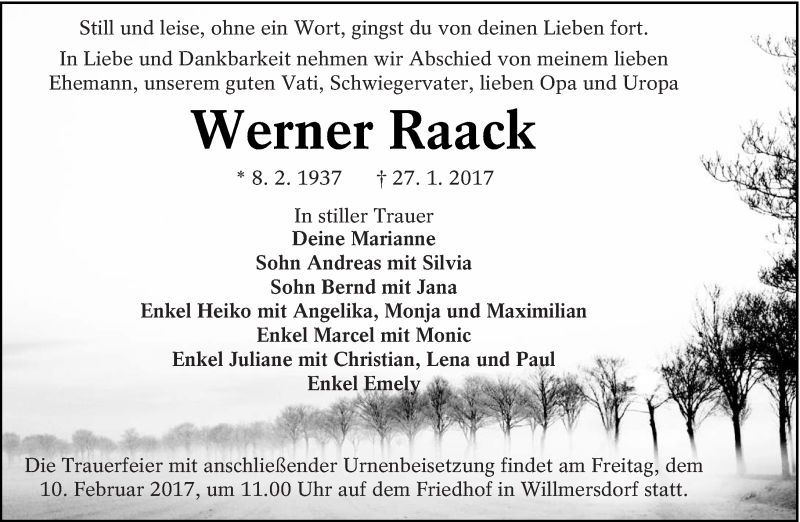 Still und leise, ohne ein Wort, gingst du von deinen Lieben fort.

In Liebe und Dankbarkeit nehmen wir Abschied von meinem lieben Ehemann, unserem guten Vati, Schwiegervater, lieben Opa und Uropa

Werner Raack

* 8. 2. 1937 † 27. 1. 2017

In stiller Trauer
Deine Marianne
Sohn Andreas mit Silvia
Sohn Bernd mit Jana
Enkel Heiko mit Angelika, Monja und Maximilian
Enkel Marcel mit Monic
Enkel Juliane mit Christian, Lena und Paul
Enkel Emely

Die Trauerfeier mit anschließender Urnenbeisetzung findet am Freitag, dem 10. Februar 2017, um 11.00 Uhr auf dem Friedhof in Willmersdorf statt.